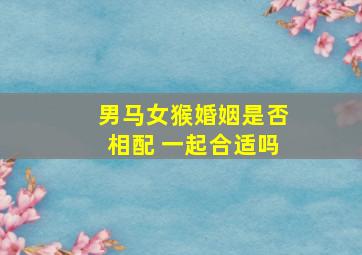 男马女猴婚姻是否相配 一起合适吗